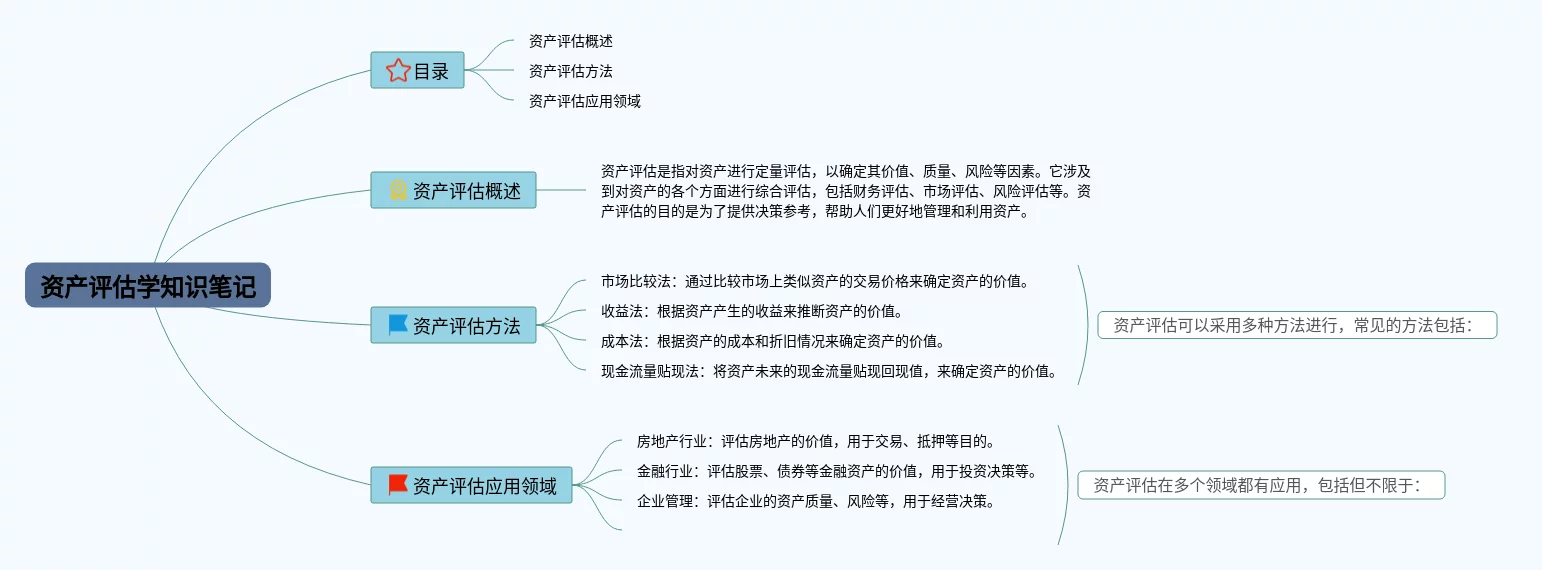 资产评估学知识笔记

目录
资产评估概述
资产评估方法
资产评估应用领域

资产评估概述
资产评估是指对资产进行定量评估，以确定其价值、质量、风险等因素。它涉及到对资产的各个方面进行综合评估，包括财务评估、市场评估、风险评估等。资产评估的目的是为了提供决策参考，帮助人们更好地管理和利用资产。

资产评估方法
市场比较法：通过比较市场上类似资产的交易价格来确定资产的价值。
收益法：根据资产产生的收益来推断资产的价值。
成本法：根据资产的成本和折旧情况来确定资产的价值。
现金流量贴现法：将资产未来的现金流量贴现回现值，来确定资产的价值。
资产评估可以采用多种方法进行，常见的方法包括：

资产评估应用领域
房地产行业：评估房地产的价值，用于交易、抵押等目的。
金融行业：评估股票、债券等金融资产的价值，用于投资决策等。
企业管理：评估企业的资产质量、风险等，用于经营决策。
资产评估在多个领域都有应用，包括但不限于：